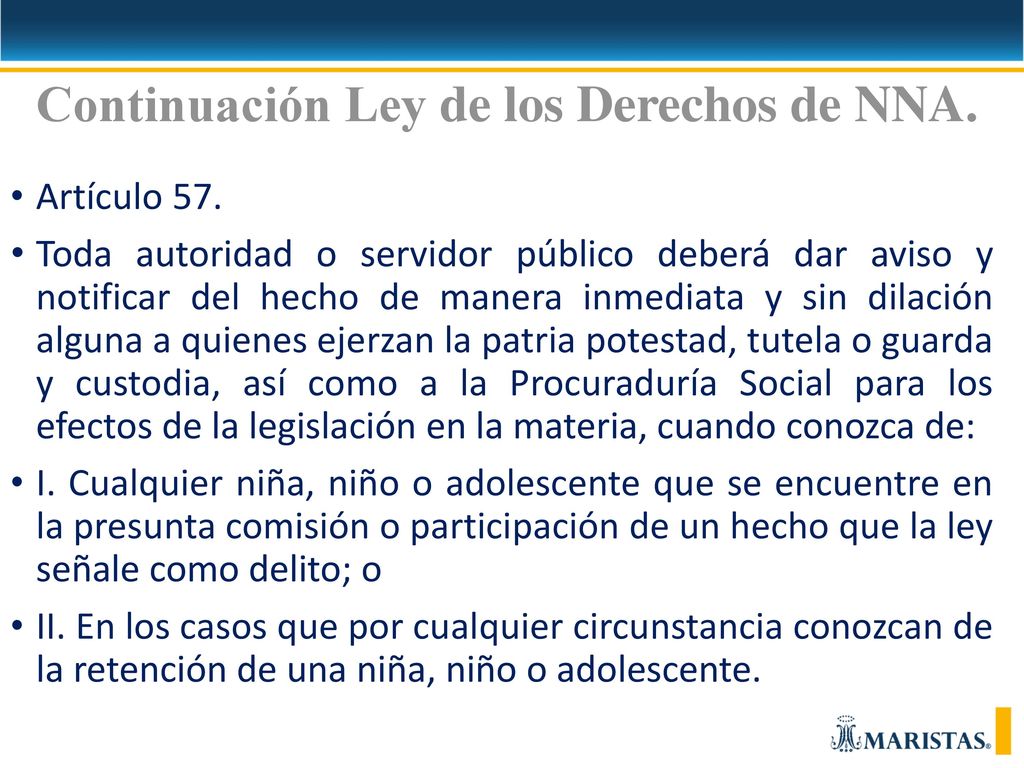 Continuación Ley de los Derechos de NNA.

• Artículo 57.

• Toda autoridad o servidor público deberá dar aviso y notificar del hecho de manera inmediata y sin dilación alguna a quienes ejerzan la patria potestad, tutela o guarda y custodia, así como a la Procuraduría Social para los efectos de la legislación en la materia, cuando conozca de:

• I. Cualquier niña, niño o adolescente que se encuentre en la presunta comisión o participación de un hecho que la ley señale como delito; o

• II. En los casos que por cualquier circunstancia conozcan de la retención de una niña, niño o adolescente.

MARISTAS®